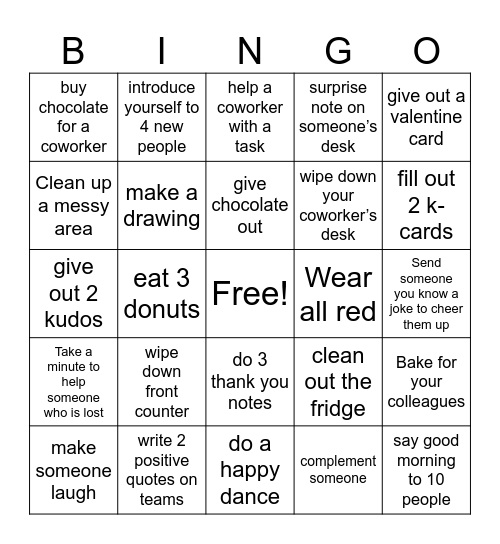 | B | I | N | G | O |
|---|---|---|---|---|
| buy chocolate for a coworker | introduce yourself to 4 new people | help a coworker with a task | surprise note on someone's desk | give out a valentine card |
| Clean up a messy area | make a drawing | give chocolate out | wipe down your coworker's desk | fill out 2 k-cards |
| give out 2 kudos | eat 3 donuts | Free! | Wear all red | Send someone you know a joke to cheer them up |
| Take a minute to help someone who is lost | wipe down front counter | do 3 thank you notes | clean out the fridge | Bake for your colleagues |
| make someone laugh | write 2 positive quotes on teams | do a happy dance | complement someone | say good morning to 10 people |